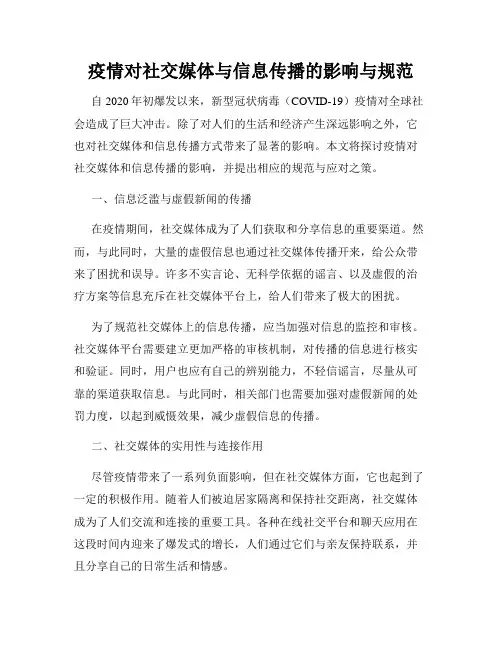 疫情对社交媒体与信息传播的影响与规范

自 2020 年初爆发以来，新型冠状病毒（COVID-19）疫情对全球社会造成了巨大冲击。除了对人们的生活和经济产生深远影响之外，它也对社交媒体和信息传播方式带来了显著的影响。本文将探讨疫情对社交媒体和信息传播的影响，并提出相应的规范与应对之策。

一、信息泛滥与虚假新闻的传播

在疫情期间，社交媒体成为了人们获取和分享信息的重要渠道。然而，与此同时，大量的虚假信息也通过社交媒体传播开来，给公众带来了困扰和误导。许多不实言论、无科学依据的谣言、以及虚假的治疗方案等信息充斥在社交媒体平台上，给人们带来了极大的困扰。

为了规范社交媒体上的信息传播，应当加强对信息的监控和审核。社交媒体平台需要建立更加严格的审核机制，对传播的信息进行核实和验证。同时，用户也应有自己的辨别能力，不轻信谣言，尽量从可靠的渠道获取信息。与此同时，相关部门也需要加强对虚假新闻的处罚力度，以起到威慑效果，减少虚假信息的传播。

二、社交媒体的实用性与连接作用

尽管疫情带来了一系列负面影响，但在社交媒体方面，它也起到了一定的积极作用。随着人们被迫居家隔离和保持社交距离，社交媒体成为了人们交流和连接的重要工具。各种在线社交平台和聊天应用在这段时间内迎来了爆发式的增长，人们通过它们与亲友保持联系，并且分享自己的日常生活和情感。